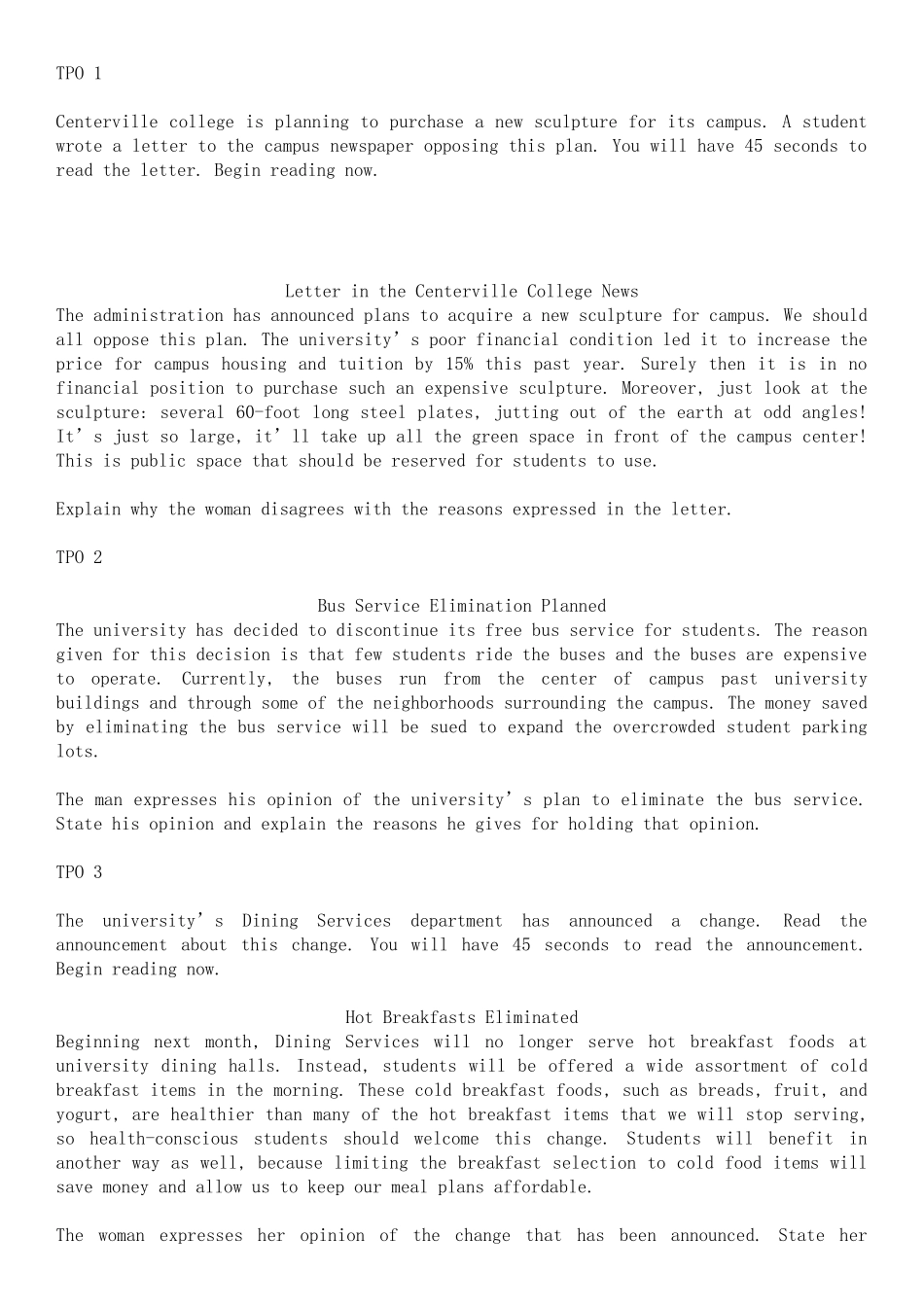 TPO 1

Centerville college is planning to purchase a new sculpture for its campus. A student wrote a letter to the campus newspaper opposing this plan. You will have 45 seconds to read the letter. Begin reading now.

Letter in the Centerville College News

The administration has announced plans to acquire a new sculpture for campus. We should all oppose this plan. The university's poor financial condition led it to increase the price for campus housing and tuition by 15% this past year. Surely then it is in no financial position to purchase such an expensive sculpture. Moreover, just look at the sculpture: several 60-foot long steel plates, jutting out of the earth at odd angles! It's just so large, it'll take up all the green space in front of the campus center! This is public space that should be reserved for students to use.

Explain why the woman disagrees with the reasons expressed in the letter.

TPO 2

Bus Service Elimination Planned

The university has decided to discontinue its free bus service for students. The reason given for this decision is that few students ride the buses and the buses are expensive to operate. Currently, the buses run from the center of campus past university buildings and through some of the neighborhoods surrounding the campus. The money saved by eliminating the bus service will be sued to expand the overcrowded student parking lots.

The man expresses his opinion of the university's plan to eliminate the bus service. State his opinion and explain the reasons he gives for holding that opinion.

TPO 3

The university's Dining Services department has announced a change. Read the announcement about this change. You will have 45 seconds to read the announcement. Begin reading now.

Hot Breakfasts Eliminated

Beginning next month, Dining Services will no longer serve hot breakfast foods at university dining halls. Instead, students will be offered a wide assortment of cold breakfast items in the morning. These cold breakfast foods, such as breads, fruit, and yogurt, are healthier than many of the hot breakfast items that we will stop serving, so health-conscious students should welcome this change. Students will benefit in another way as well, because limiting the breakfast selection to cold food items will save money and allow us to keep our meal plans affordable.

The woman expresses her opinion of the change that has been announced. State her